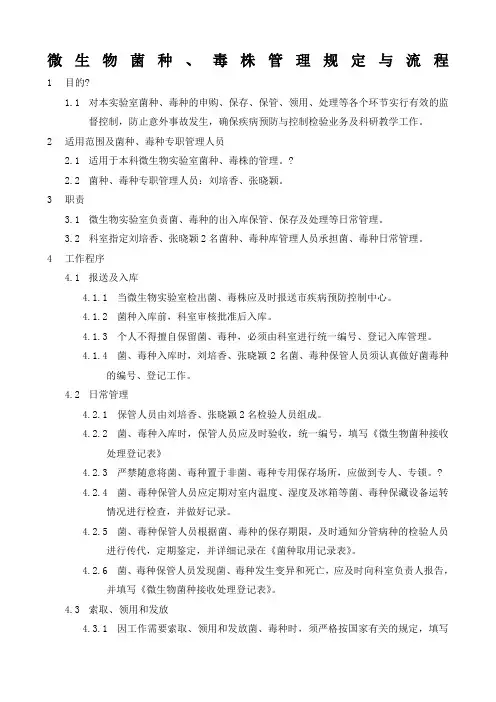 微生物菌种、毒株管理规定与流程

1 目的?

1.1 对本实验室菌种、毒种的申购、保存、保管、领用、处理等各个环节实行有效的监督控制，防止意外事故发生，确保疾病预防与控制检验业务及科研教学工作。

2 适用范围及菌种、毒种专职管理人员

2.1 适用于本科微生物实验室菌种、毒株的管理。?

2.2 菌种、毒种专职管理人员：刘培香、张晓颖。

3 职责

3.1 微生物实验室负责菌、毒种的出入库保管、保存及处理等日常管理。

3.2 科室指定刘培香、张晓颖 2 名菌种、毒种库管理人员承担菌、毒种日常管理。

4 工作程序

4.1 报送及入库

4.1.1 当微生物实验室检出菌、毒株应及时报送市疾病预防控制中心。

4.1.2 菌种入库前，科室审核批准后入库。

4.1.3 个人不得擅自保留菌、毒种，必须由科室进行统一编号、登记入库管理。

4.1.4 菌、毒种入库时，刘培香、张晓颖 2 名菌、毒种保管人员须认真做好菌毒种的编号、登记工作。

4.2 日常管理

4.2.1 保管人员由刘培香、张晓颖 2 名检验人员组成。

4.2.2 菌、毒种入库时，保管人员应及时验收，统一编号，填写《微生物菌种接收处理登记表》

4.2.3 严禁随意将菌、毒种置于非菌、毒种专用保存场所，应做到专人、专锁。?

4.2.4 菌、毒种保管人员应定期对室内温度、湿度及冰箱等菌、毒种保藏设备运转情况进行检查，并做好记录。

4.2.5 菌、毒种保管人员根据菌、毒种的保存期限，及时通知分管病种的检验人员进行传代，定期鉴定，并详细记录在《菌种取用记录表》。

4.2.6 菌、毒种保管人员发现菌、毒种发生变异和死亡，应及时向科室负责人报告，并填写《微生物菌种接收处理登记表》。

4.3 索取、领用和发放

4.3.1 因工作需要索取、领用和发放菌、毒种时，须严格按国家有关的规定，填写